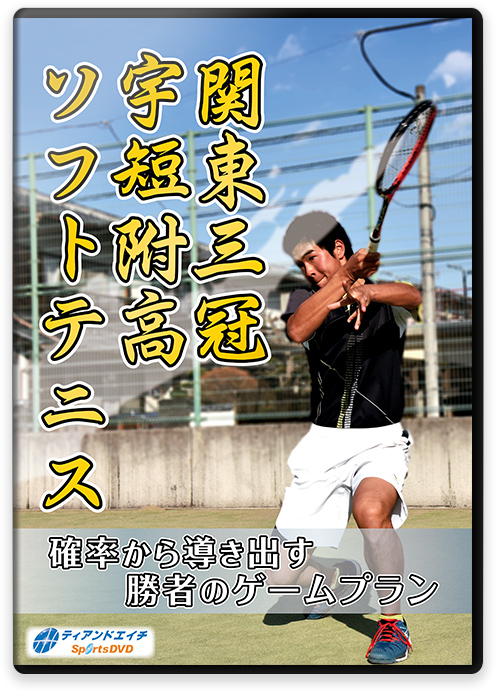 関東三冠
宇短附高
ソフトテニス

確率から導き出す
勝者のゲームプラン

ティアンドエイチ
SportsDVD